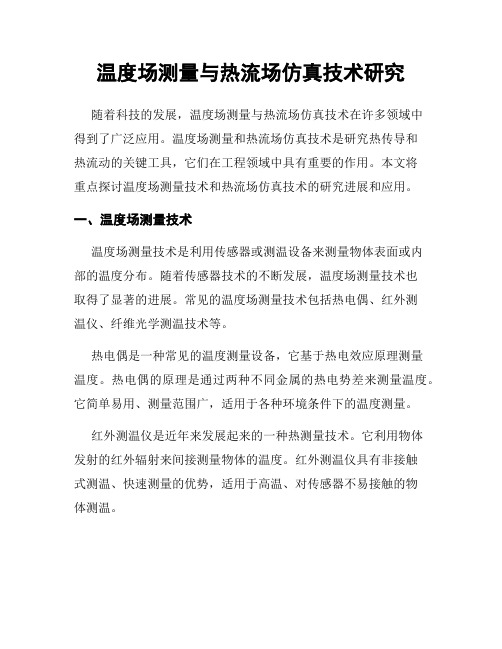 温度场测量与热流场仿真技术研究

随着科技的发展，温度场测量与热流场仿真技术在许多领域中得到了广泛应用。温度场测量和热流场仿真技术是研究热传导和热流动的关键工具，它们在工程领域中具有重要的作用。本文将重点探讨温度场测量技术和热流场仿真技术的研究进展和应用。

一、温度场测量技术

温度场测量技术是利用传感器或测温设备来测量物体表面或内部的温度分布。随着传感器技术的不断发展，温度场测量技术也取得了显著的进展。常见的温度场测量技术包括热电偶、红外测温仪、纤维光学测温技术等。

热电偶是一种常见的温度测量设备，它基于热电效应原理测量温度。热电偶的原理是通过两种不同金属的热电势差来测量温度。它简单易用、测量范围广，适用于各种环境条件下的温度测量。

红外测温仪是近年来发展起来的一种热测量技术。它利用物体发射的红外辐射来间接测量物体的温度。红外测温仪具有非接触式测温、快速测量的优势，适用于高温、对传感器不易接触的物体测温。